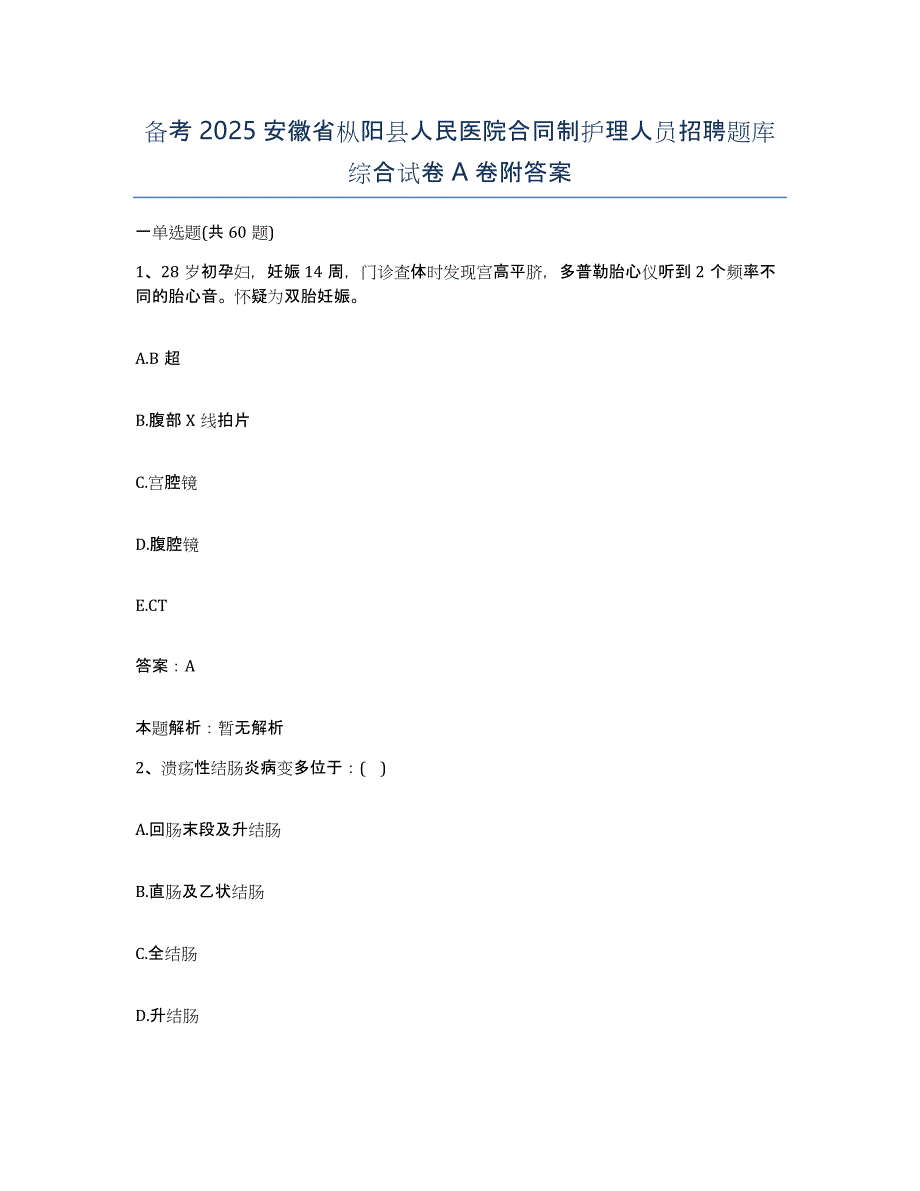 备考 2025 安徽省枞阳县人民医院合同制护理人员招聘题库综合试卷 A 卷附答案

一单选题(共 60 题)

1、28 岁初孕妇，妊娠 14 周，门诊查体时发现宫高平脐，多普勒胎心仪听到 2 个频率不同的胎心音。怀疑为双胎妊娠。

A.B 超

B.腹部 X 线拍片

C.宫腔镜

D.腹腔镜

E.CT

答案：A

本题解析：暂无解析

2、溃疡性结肠炎病变多位于：( )

A.回肠末段及升结肠

B.直肠及乙状结肠

C.全结肠

D.升结肠